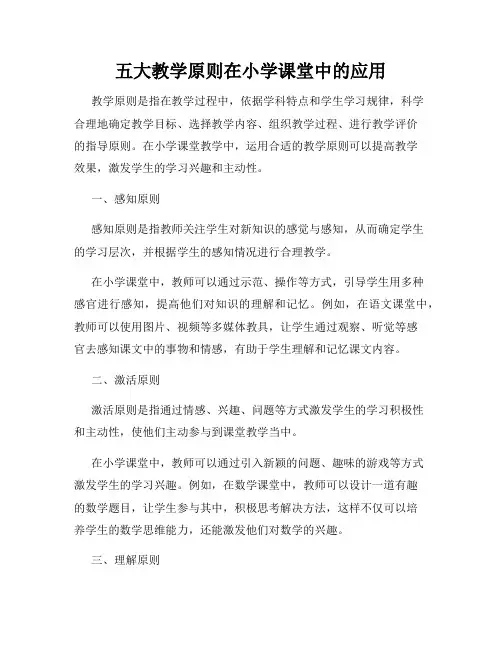 五大教学原则在小学课堂中的应用

教学原则是指在教学过程中，依据学科特点和学生学习规律，科学合理地确定教学目标、选择教学内容、组织教学过程、进行教学评价的指导原则。在小学课堂教学中，运用合适的教学原则可以提高教学效果，激发学生的学习兴趣和主动性。

一、感知原则

感知原则是指教师关注学生对新知识的感觉与感知，从而确定学生的学习层次，并根据学生的感知情况进行合理教学。

在小学课堂中，教师可以通过示范、操作等方式，引导学生用多种感官进行感知，提高他们对知识的理解和记忆。例如，在语文课堂中，教师可以使用图片、视频等多媒体教具，让学生通过观察、听觉等感官去感知课文中的事物和情感，有助于学生理解和记忆课文内容。

二、激活原则

激活原则是指通过情感、兴趣、问题等方式激发学生的学习积极性和主动性，使他们主动参与到课堂教学当中。

在小学课堂中，教师可以通过引入新颖的问题、趣味的游戏等方式激发学生的学习兴趣。例如，在数学课堂中，教师可以设计一道有趣的数学题目，让学生参与其中，积极思考解决方法，这样不仅可以培养学生的数学思维能力，还能激发他们对数学的兴趣。

三、理解原则